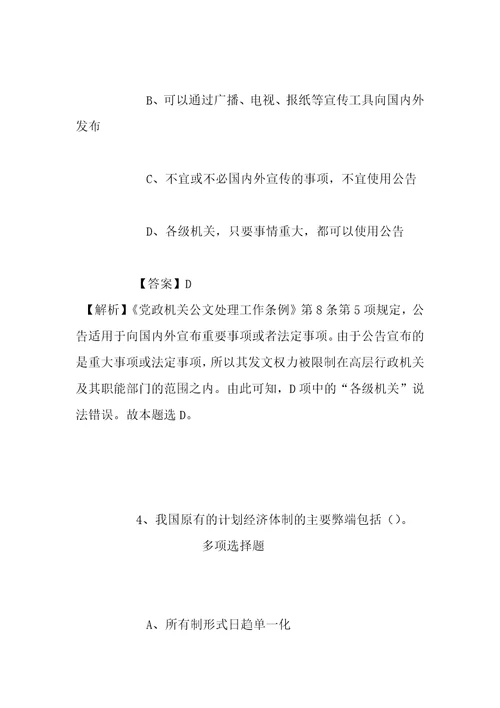 B、可以通过广播、电视、报纸等宣传工具向国内外发布

C、不宜或不必国内外宣传的事项，不宜使用公告

D、各级机关，只要事情重大，都可以使用公告

【答案】D

【解析】《党政机关公文处理工作条例》第8条第5项规定，公告适用于向国内外宣布重要事项或者法定事项。由于公告宣布的是重大事项或法定事项，所以其发文权力被限制在高层行政机关及其职能部门的范围之内。由此可知，D项中的“各级机关”说法错误。故本题选D。

4、我国原有的计划经济体制的主要弊端包括（）。

多项选择题

A、所有制形式日趋单一化